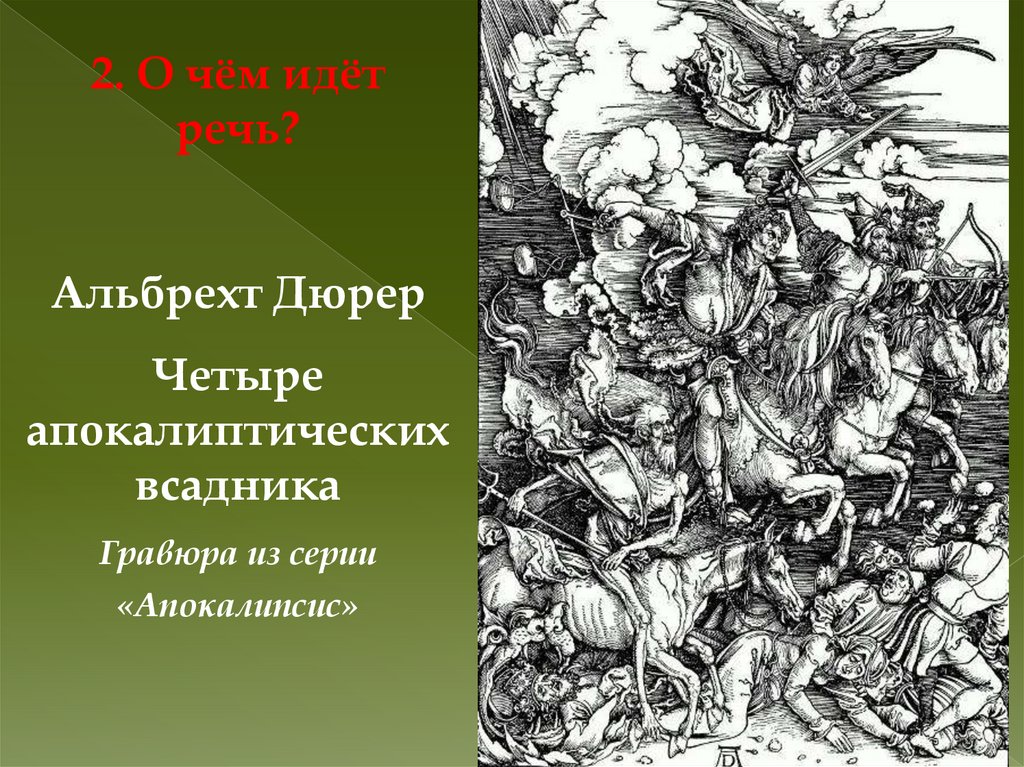 2. О чём идёт речь?

Альбрехт Дюрер

Четыре апокалиптических всадника

Гравюра из серии «Апокалипсис»